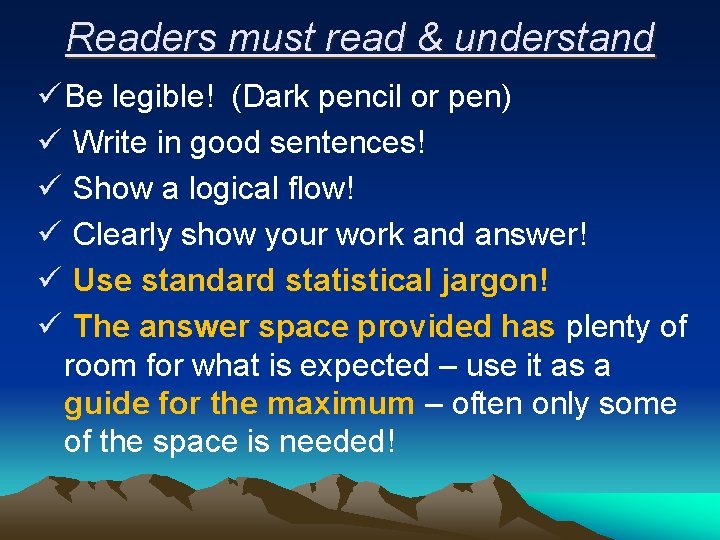 Readers must read & understand

✓ Be legible! (Dark pencil or pen)

✓ Write in good sentences!

✓ Show a logical flow!

✓ Clearly show your work and answer!

✓ Use standard statistical jargon!

✓ The answer space provided has plenty of room for what is expected – use it as a guide for the maximum – often only some of the space is needed!